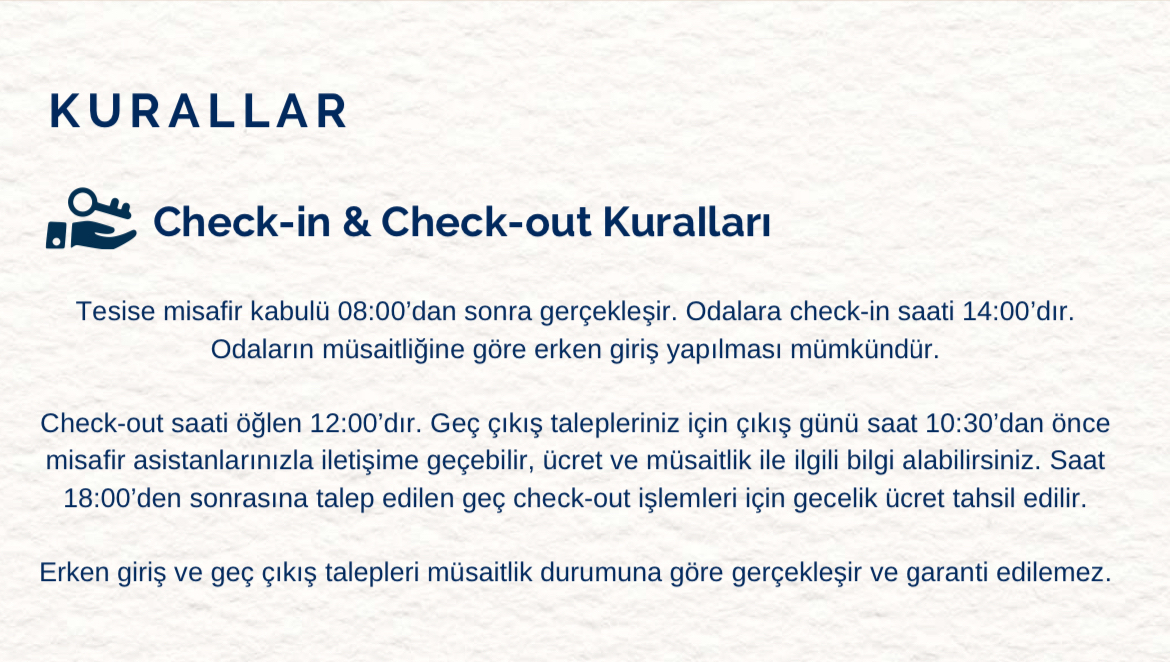 KURALLAR

Check-in & Check-out Kuralları

Tesise misafir kabulü 08:00’dan sonra gerçekleşir. Odalara check-in saati 14:00’dır. Odaların müsaitliğine göre erken giriş yapılması mümkündür.

Check-out saati öğlen 12:00’dır. Geç çıkış talepleriniz için çıkış günü saat 10:30’dan önce misafir asistanlarınızla iletişime geçebilir, ücret ve müsaitlik ile ilgili bilgi alabilirsiniz. Saat 18:00’den sonrasına talep edilen geç check-out işlemleri için gecelik ücret tahsil edilir.

Erken giriş ve geç çıkış talepleri müsaitlik durumuna göre gerçekleşir ve garanti edilemez.